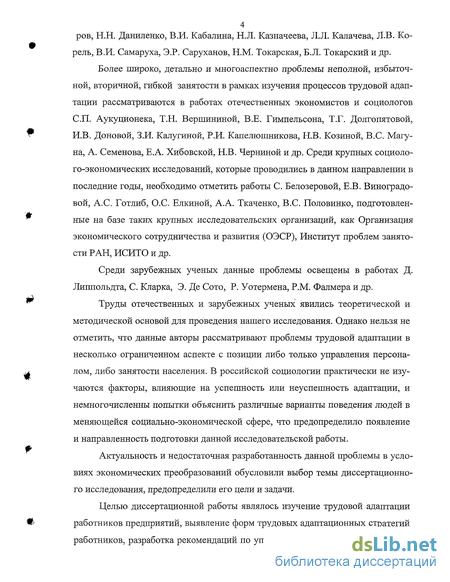 4

ров, Н.Н. Даниленко, В.И. Кабалина, Н.Л. Казначеева, Л.Л. Калачева, Л.В. Корель, В.И. Самаруха, Э.Р. Саруханов, Н.М. Токарская, Б.Л. Токарский и др.

Более широко, детально и многоаспектно проблемы неполной, избыточной, вторичной, гибкой занятости в рамках изучения процессов трудовой адаптации рассматриваются в работах отечественных экономистов и социологов С.П. Аукуционека, Т.Н. Вершининой, В.Е. Гимпельсона, Т.Г. Долгопятовой, И.В. Доновой, З.И. Калугиной, Р.И. Капелюшникова, Н.В. Козиной, В.С. Магуна, А. Семенова, Е.А. Хибовской, Н.В. Черниной и др. Среди крупных социолого-экономических исследований, которые проводились в данном направлении в последние годы, необходимо отметить работы С. Белозеровой, Е.В. Виноградовой, А.С. Готлиб, О.С. Елкиной, А.А. Ткаченко, В.С. Половинко, подготовленные на базе таких крупных исследовательских организаций, как Организация экономического сотрудничества и развития (ОЭСР), Институт проблем занятости РАН, ИСИТО и др.

Среди зарубежных ученых данные проблемы освещены в работах Д. Липпольдта, С. Кларка, Э. Де Сото, Р. Уотермена, Р.М. Фалмера и др.

Труды отечественных и зарубежных ученых явились теоретической и методической основой для проведения нашего исследования. Однако нельзя не отметить, что данные авторы рассматривают проблемы трудовой адаптации в несколько ограниченном аспекте с позиции либо только управления персоналом, либо занятости населения. В российской социологии практически не изучаются факторы, влияющие на успешность или неуспешность адаптации, и немногочисленны попытки объяснить различные варианты поведения людей в меняющейся социально-экономической сфере, что предопределило появление и направленность подготовки данной исследовательской работы.

Актуальность и недостаточная разработанность данной проблемы в условиях экономических преобразований обусловили выбор темы диссертационного исследования, предопределили его цели и задачи.

Целью диссертационной работы являлось изучение трудовой адаптации работников предприятий, выявление форм трудовых адаптационных стратегий работников, разработка рекомендаций по уп

dsLib.net
библиотека диссертаций